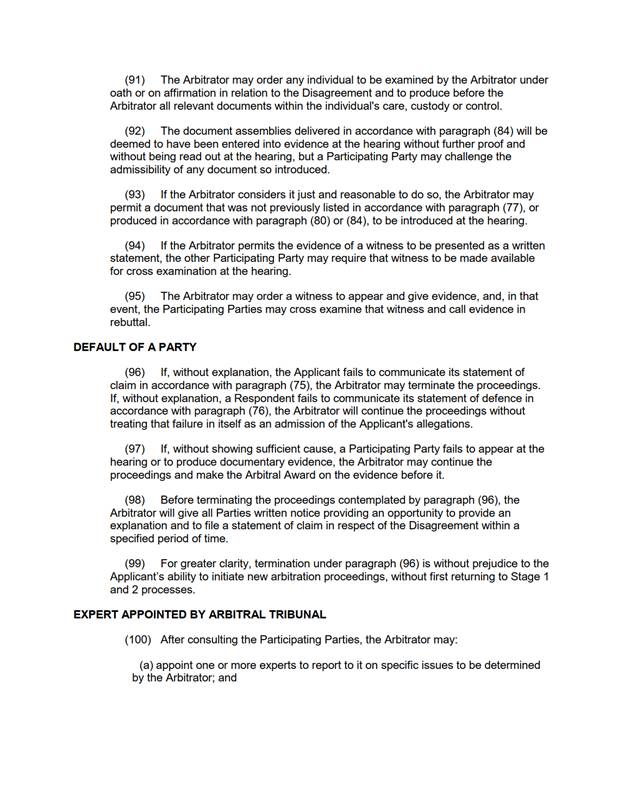 (91) The Arbitrator may order any individual to be examined by the Arbitrator under oath or on affirmation in relation to the Disagreement and to produce before the Arbitrator all relevant documents within the individual's care, custody or control.

(92) The document assemblies delivered in accordance with paragraph (84) will be deemed to have been entered into evidence at the hearing without further proof and without being read out at the hearing, but a Participating Party may challenge the admissibility of any document so introduced.

(93) If the Arbitrator considers it just and reasonable to do so, the Arbitrator may permit a document that was not previously listed in accordance with paragraph (77), or produced in accordance with paragraph (80) or (84), to be introduced at the hearing.

(94) If the Arbitrator permits the evidence of a witness to be presented as a written statement, the other Participating Party may require that witness to be made available for cross examination at the hearing.

(95) The Arbitrator may order a witness to appear and give evidence, and, in that event, the Participating Parties may cross examine that witness and call evidence in rebuttal.

DEFAULT OF A PARTY

(96) If, without explanation, the Applicant fails to communicate its statement of claim in accordance with paragraph (75), the Arbitrator may terminate the proceedings. If, without explanation, a Respondent fails to communicate its statement of defence in accordance with paragraph (76), the Arbitrator will continue the proceedings without treating that failure in itself as an admission of the Applicant's allegations.

(97) If, without showing sufficient cause, a Participating Party fails to appear at the hearing or to produce documentary evidence, the Arbitrator may continue the proceedings and make the Arbitral Award on the evidence before it.

(98) Before terminating the proceedings contemplated by paragraph (96), the Arbitrator will give all Parties written notice providing an opportunity to provide an explanation and to file a statement of claim in respect of the Disagreement within a specified period of time.

(99) For greater clarity, termination under paragraph (96) is without prejudice to the Applicant's ability to initiate new arbitration proceedings, without first returning to Stage 1 and 2 processes.

EXPERT APPOINTED BY ARBITRAL TRIBUNAL

(100) After consulting the Participating Parties, the Arbitrator may:

(a) appoint one or more experts to report to it on specific issues to be determined by the Arbitrator; and